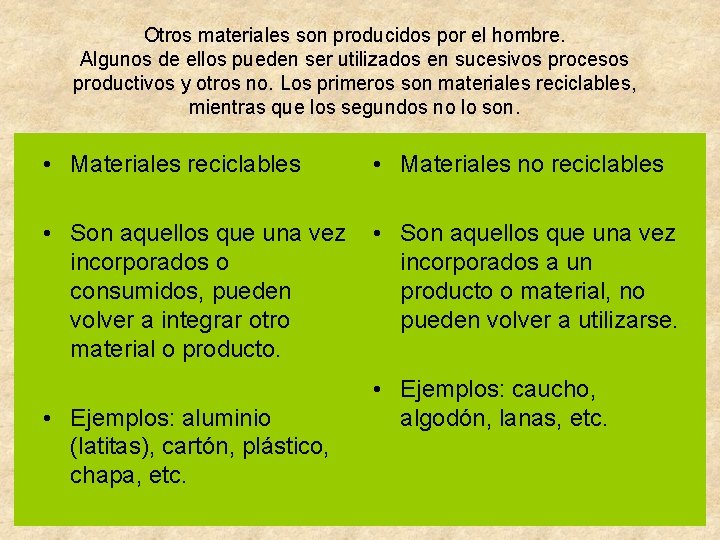 Otros materiales son producidos por el hombre. Algunos de ellos pueden ser utilizados en sucesivos procesos productivos y otros no. Los primeros son materiales reciclables, mientras que los segundos no lo son.

• Materiales reciclables

• Son aquellos que una vez incorporados o consumidos, pueden volver a integrar otro material o producto.

• Ejemplos: aluminio (latitas), cartón, plástico, chapa, etc.

• Materiales no reciclables

• Son aquellos que una vez incorporados a un producto o material, no pueden volver a utilizarse.

• Ejemplos: caucho, algodón, lanas, etc.